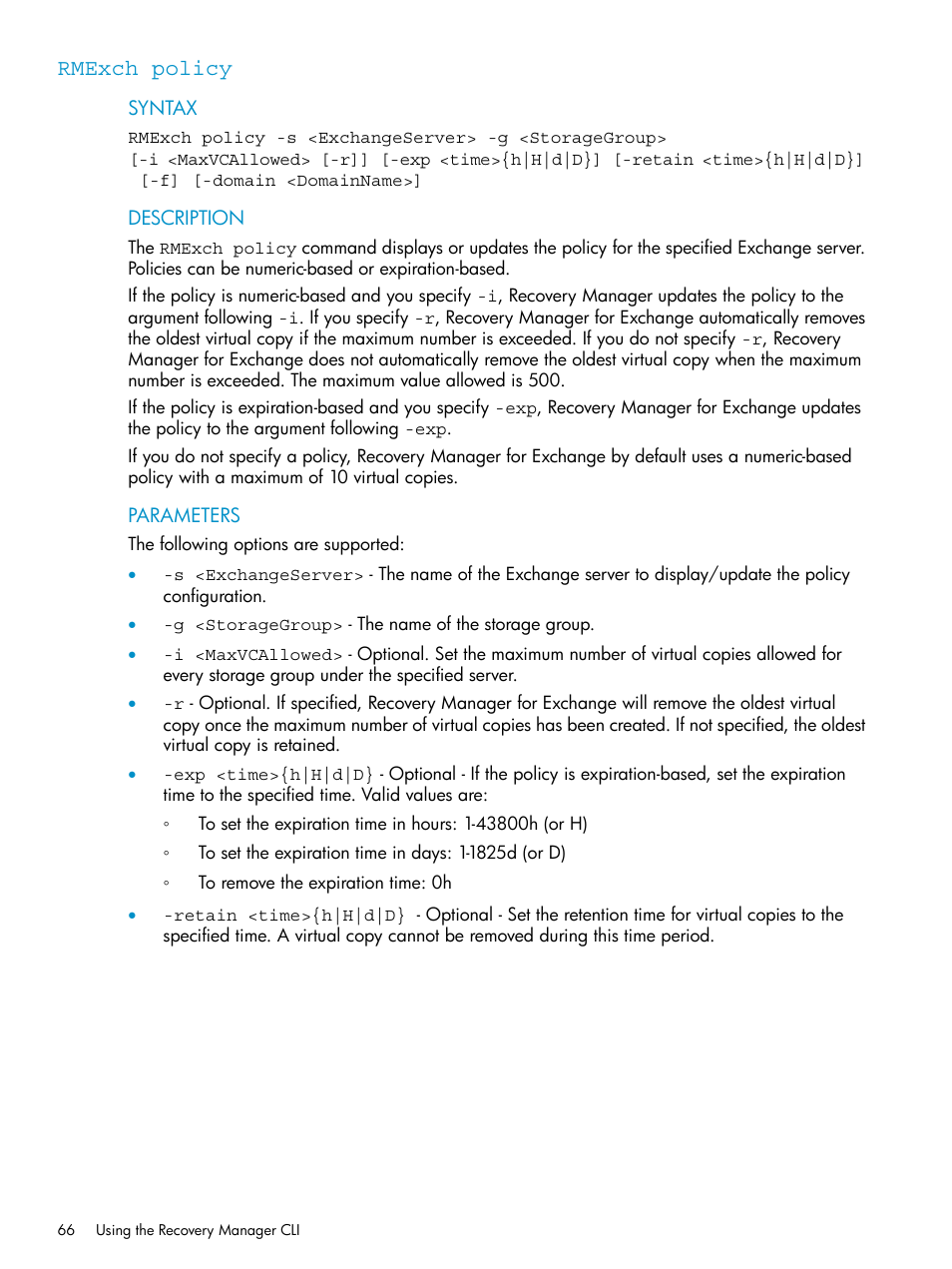 RMExch policy

SYNTAX

RMExch policy -s <ExchangeServer> -g <StorageGroup> [-i <MaxVCAllowed> [-r]] [-exp <time>{h|H|d|D}] [-retain <time>{h|H|d|D}] [-f] [-domain <DomainName>]

DESCRIPTION

The RMExch policy command displays or updates the policy for the specified Exchange server. Policies can be numeric-based or expiration-based.

If the policy is numeric-based and you specify -i, Recovery Manager updates the policy to the argument following -i. If you specify -r, Recovery Manager for Exchange automatically removes the oldest virtual copy if the maximum number is exceeded. If you do not specify -r, Recovery Manager for Exchange does not automatically remove the oldest virtual copy when the maximum number is exceeded. The maximum value allowed is 500.

If the policy is expiration-based and you specify -exp, Recovery Manager for Exchange updates the policy to the argument following -exp.

If you do not specify a policy, Recovery Manager for Exchange by default uses a numeric-based policy with a maximum of 10 virtual copies.

PARAMETERS

The following options are supported:

• -s <ExchangeServer> - The name of the Exchange server to display/update the policy configuration.

• -g <StorageGroup> - The name of the storage group.

• -i <MaxVCAllowed> - Optional. Set the maximum number of virtual copies allowed for every storage group under the specified server.

• -r - Optional. If specified, Recovery Manager for Exchange will remove the oldest virtual copy once the maximum number of virtual copies has been created. If not specified, the oldest virtual copy is retained.

• -exp <time>{h|H|d|D} - Optional - If the policy is expiration-based, set the expiration time to the specified time. Valid values are:

◦ To set the expiration time in hours: 1-43800h (or H)

◦ To set the expiration time in days: 1-1825d (or D)

◦ To remove the expiration time: 0h

• -retain <time>{h|H|d|D} - Optional - Set the retention time for virtual copies to the specified time. A virtual copy cannot be removed during this time period.

66 Using the Recovery Manager CLI